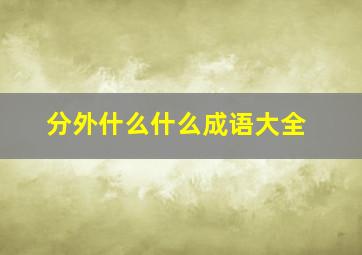 分外什么什么成语大全